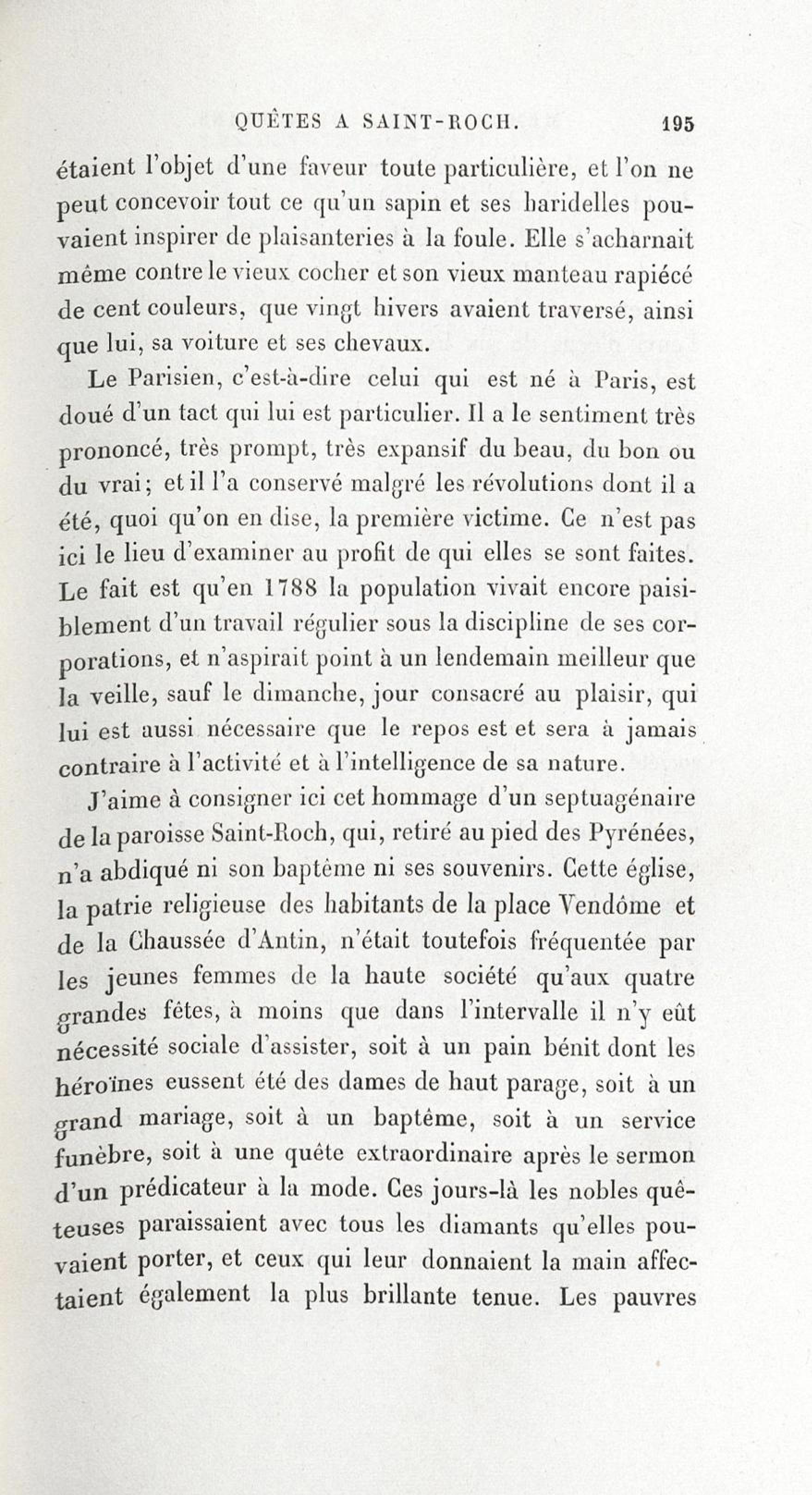 QUÊTES A SAINT-ROCH. 195

étaient l'objet d'une faveur toute particulière, et l'on ne peut concevoir tout ce qu'un sapin et ses haridelles pouvaient inspirer de plaisanteries à la foule. Elle s'acharnait même contre le vieux cocher et son vieux manteau rapiécé de cent couleurs, que vingt hivers avaient traversé, ainsi que lui, sa voiture et ses chevaux.

Le Parisien, c'est-à-dire celui qui est né à Paris, est doué d'un tact qui lui est particulier. Il a le sentiment très prononcé, très prompt, très expansif du beau, du bon ou du vrai; et il l'a conservé malgré les révolutions dont il a été, quoi qu'on en dise, la première victime. Ce n'est pas ici le lieu d'examiner au profit de qui elles se sont faites. Le fait est qu'en 1788 la population vivait encore paisiblement d'un travail régulier sous la discipline de ses corporations, et n'aspirait point à un lendemain meilleur que la veille, sauf le dimanche, jour consacré au plaisir, qui lui est aussi nécessaire que le repos est et sera à jamais contraire à l'activité et à l'intelligence de sa nature.

J'aime à consigner ici cet hommage d'un septuagénaire de la paroisse Saint-Roch, qui, retiré au pied des Pyrénées, n'a abdiqué ni son baptême ni ses souvenirs. Cette église, la patrie religieuse des habitants de la place Vendôme et de la Chaussée d'Antin, n'était toutefois fréquentée par les jeunes femmes de la haute société qu'aux quatre grandes fêtes, à moins que dans l'intervalle il n'y eût nécessité sociale d'assister, soit à un pain bénit dont les héroïnes eussent été des dames de haut parage, soit à un grand mariage, soit à un baptême, soit à un service funèbre, soit à une quête extraordinaire après le sermon d'un prédicateur à la mode. Ces jours-là les nobles quêteuses paraissaient avec tous les diamants qu'elles pouvaient porter, et ceux qui leur donnaient la main affectaient également la plus brillante tenue. Les pauvres